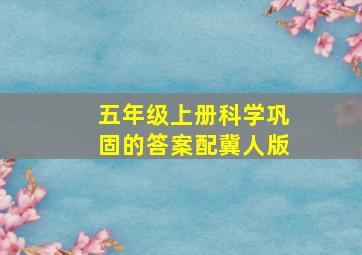 五年级上册科学巩固的答案配冀人版